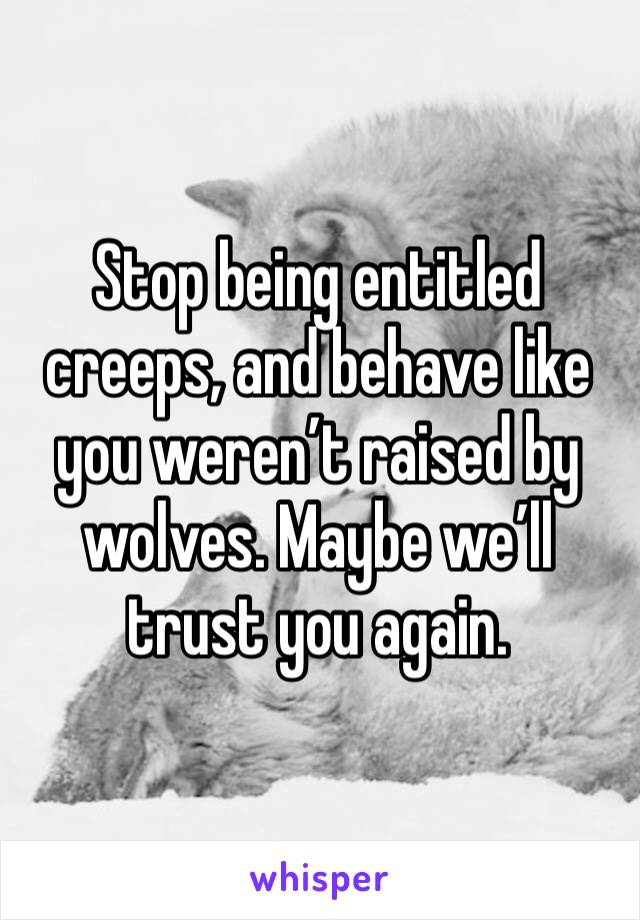 Stop being entitled creeps, and behave like you weren’t raised by wolves. Maybe we’ll trust you again.

whisper